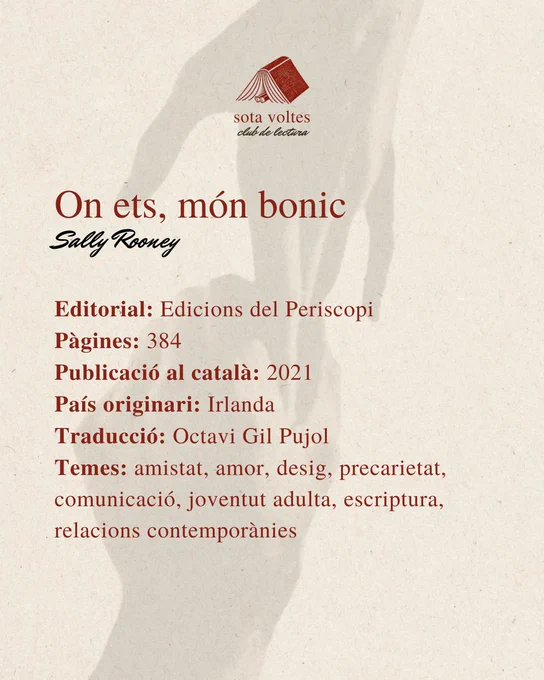 sota voltes
club de lectura

On ets, món bonic
Sally Rooney

Editorial: Edicions del Periscopi
Pàgines: 384
Publicació al català: 2021
País originari: Irlanda
Traducció: Octavi Gil Pujol
Temes: amistat, amor, desig, precarietat, comunicació, joventut adulta, escriptura, relacions contemporànies